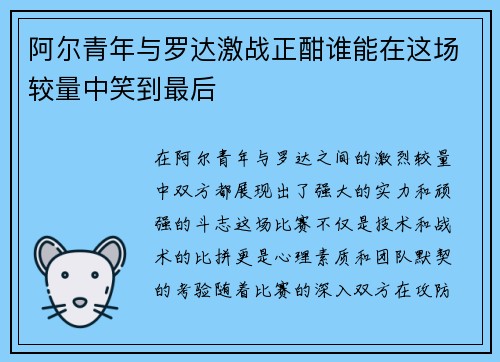 阿尔青年与罗达激战正酣谁能在这场较量中笑到最后

在阿尔青年与罗达之间的激烈较量中双方都展现出了强大的实力和顽强的斗志这场比赛不仅是技术和战术的比拼更是心理素质和团队默契的考验随着比赛的深入双方在攻防